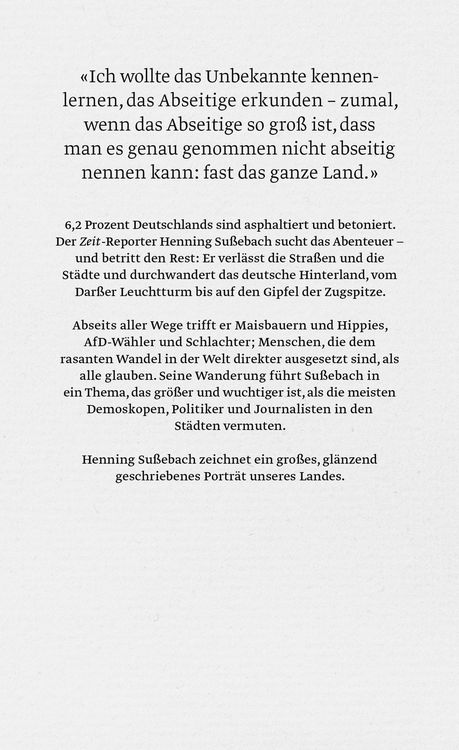 «Ich wollte das Unbekannte kennenlernen, das Abseitige erkunden – zumal, wenn das Abseitige so groß ist, dass man es genau genommen nicht abseitig nennen kann: fast das ganze Land.»

6,2 Prozent Deutschlands sind asphaltiert und betoniert. Der Zeit-Reporter Henning Sußebach sucht das Abenteuer – und betritt den Rest: Er verlässt die Straßen und die Städte und durchwandert das deutsche Hinterland, vom Darßer Leuchtturm bis auf den Gipfel der Zugspitze.

Abseits aller Wege trifft er Maisbauern und Hippies, AfD-Wähler und Schlachter; Menschen, die dem rasanten Wandel in der Welt direkter ausgesetzt sind, als alle glauben. Seine Wanderung führt Sußebach in ein Thema, das größer und wuchtiger ist, als die meisten Demoskopen, Politiker und Journalisten in den Städten vermuten.

Henning Sußebach zeichnet ein großes, glänzend geschriebenes Porträt unseres Landes.